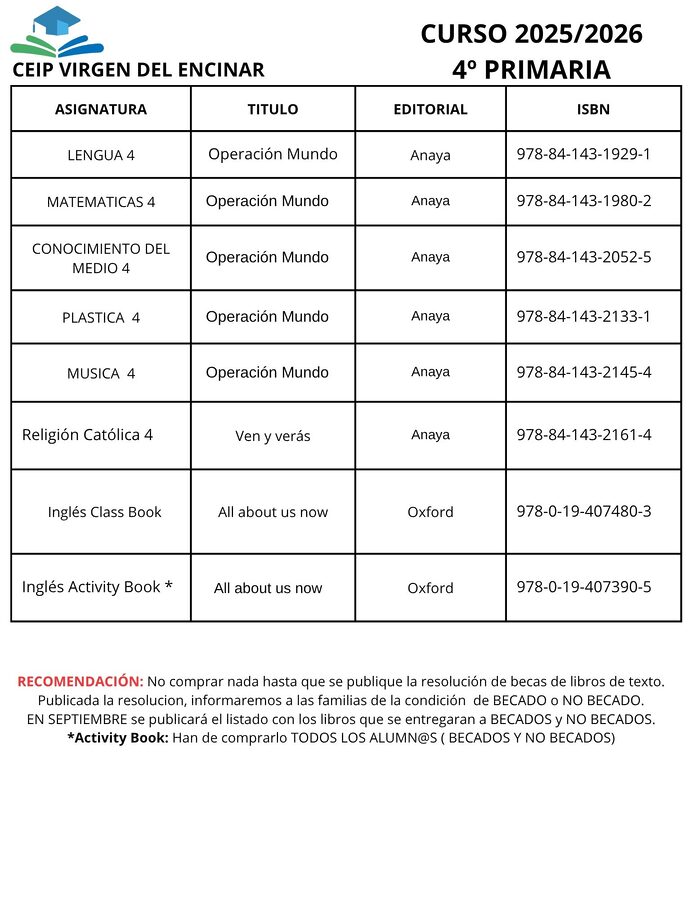 CEIP VIRGEN DEL ENCINAR

CURSO 2025/2026
4º PRIMARIA

| ASIGNATURA | TITULO | EDITORIAL | ISBN |
|---|---|---|---|
| LENGUA 4 | Operación Mundo | Anaya | 978-84-143-1929-1 |
| MATEMATICAS 4 | Operación Mundo | Anaya | 978-84-143-1980-2 |
| CONOCIMIENTO DEL MEDIO 4 | Operación Mundo | Anaya | 978-84-143-2052-5 |
| PLASTICA 4 | Operación Mundo | Anaya | 978-84-143-2133-1 |
| MUSICA 4 | Operación Mundo | Anaya | 978-84-143-2145-4 |
| Religión Católica 4 | Ven y verás | Anaya | 978-84-143-2161-4 |
| Inglés Class Book | All about us now | Oxford | 978-0-19-407480-3 |
| Inglés Activity Book * | All about us now | Oxford | 978-0-19-407390-5 |

RECOMENDACIÓN: No comprar nada hasta que se publique la resolución de becas de libros de texto. Publicada la resolucion, informaremos a las familias de la condición de BECADO o NO BECADO. EN SEPTIEMBRE se publicará el listado con los libros que se entregaran a BECADOS y NO BECADOS. *Activity Book: Han de comprarlo TODOS LOS ALUMN@S ( BECADOS Y NO BECADOS)